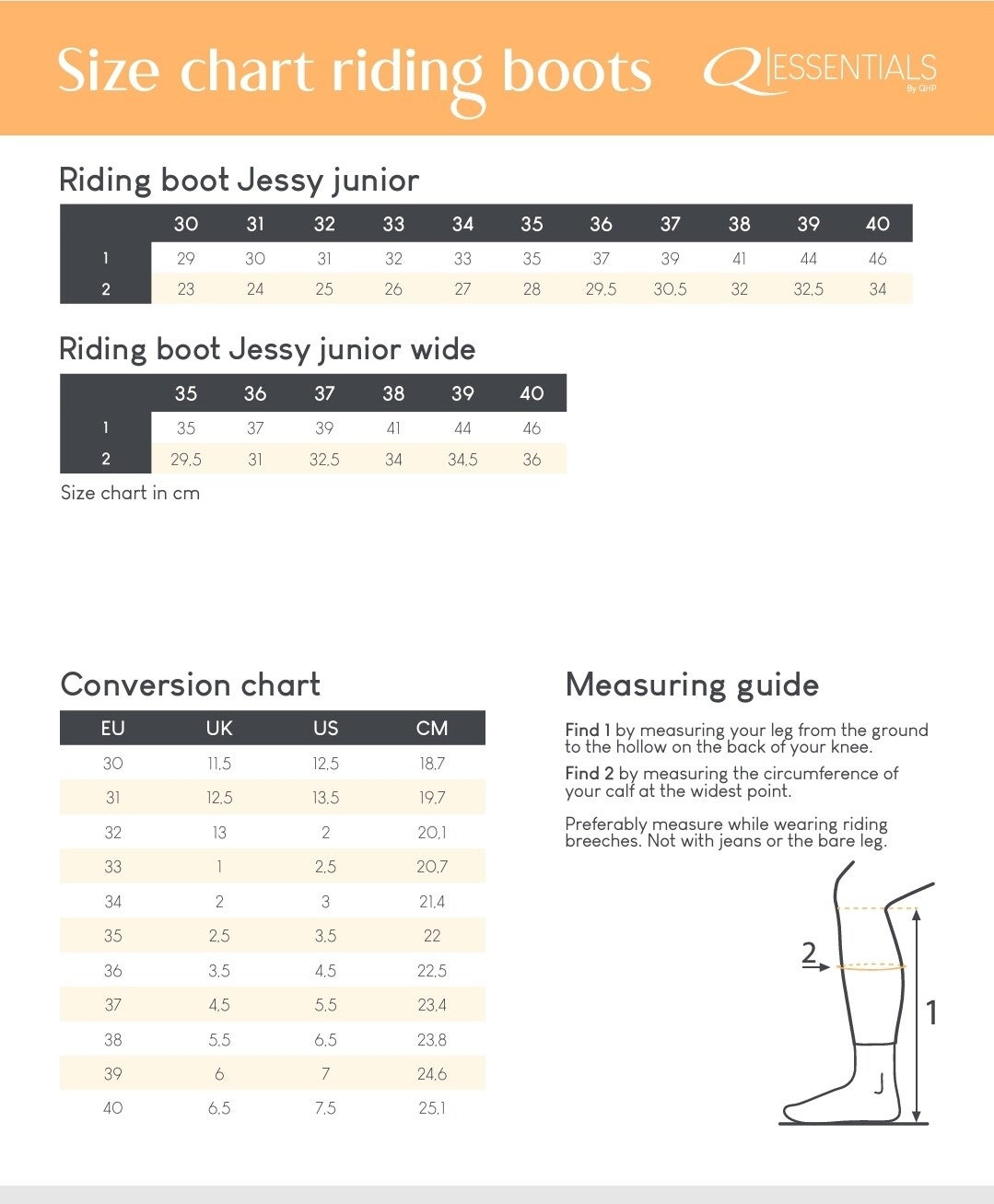 Size chart riding boots

Q ESSENTIALS
By QHP

Riding boot Jessy junior

| | 30 | 31 | 32 | 33 | 34 | 35 | 36 | 37 | 38 | 39 | 40 |
|---|---|---|---|---|---|---|---|---|---|---|---|
| 1 | 29 | 30 | 31 | 32 | 33 | 35 | 37 | 39 | 41 | 44 | 46 |
| 2 | 23 | 24 | 25 | 26 | 27 | 28 | 29,5 | 30,5 | 32 | 32,5 | 34 |

Riding boot Jessy junior wide

| | 35 | 36 | 37 | 38 | 39 | 40 |
|---|---|---|---|---|---|---|
| 1 | 35 | 37 | 39 | 41 | 44 | 46 |
| 2 | 29,5 | 31 | 32,5 | 34 | 34,5 | 36 |

Size chart in cm

Conversion chart

| EU | UK | US | CM |
|---|---|---|---|
| 30 | 11,5 | 12,5 | 18,7 |
| 31 | 12,5 | 13,5 | 19,7 |
| 32 | 13 | 2 | 20,1 |
| 33 | 1 | 2,5 | 20,7 |
| 34 | 2 | 3 | 21,4 |
| 35 | 2,5 | 3,5 | 22 |
| 36 | 3,5 | 4,5 | 22,5 |
| 37 | 4,5 | 5,5 | 23,4 |
| 38 | 5,5 | 6,5 | 23,8 |
| 39 | 6 | 7 | 24,6 |
| 40 | 6,5 | 7,5 | 25,1 |

Measuring guide

Find 1 by measuring your leg from the ground to the hollow on the back of your knee.

Find 2 by measuring the circumference of your calf at the widest point.

Preferably measure while wearing riding breeches. Not with jeans or the bare leg.

2

1